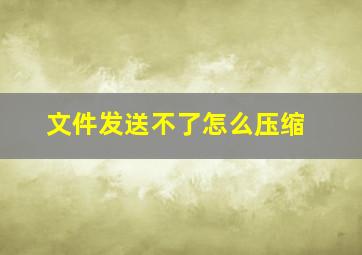 文件发送不了怎么压缩